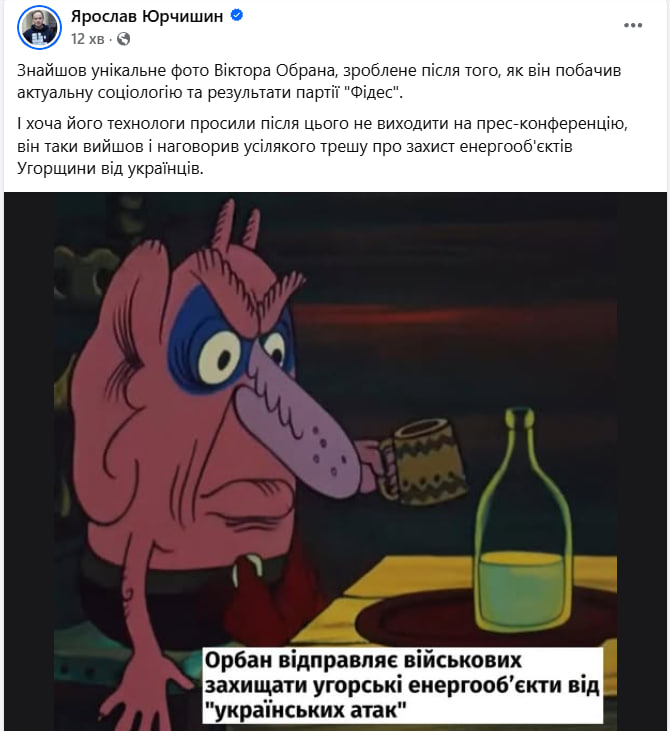 Ярослав Юрчишин
12 хв ·

Знайшов унікальне фото Віктора Обрана, зроблене після того, як він побачив актуальну соціологію та результати партії "Фідес".

І хоча його технологи просили після цього не виходити на прес-конференцію, він таки вийшов і наговорив усілякого трешу про захист енергооб'єктів Угорщини від українців.

Орбан відправляє військових захищати угорські енергооб'єкти від "українських атак"